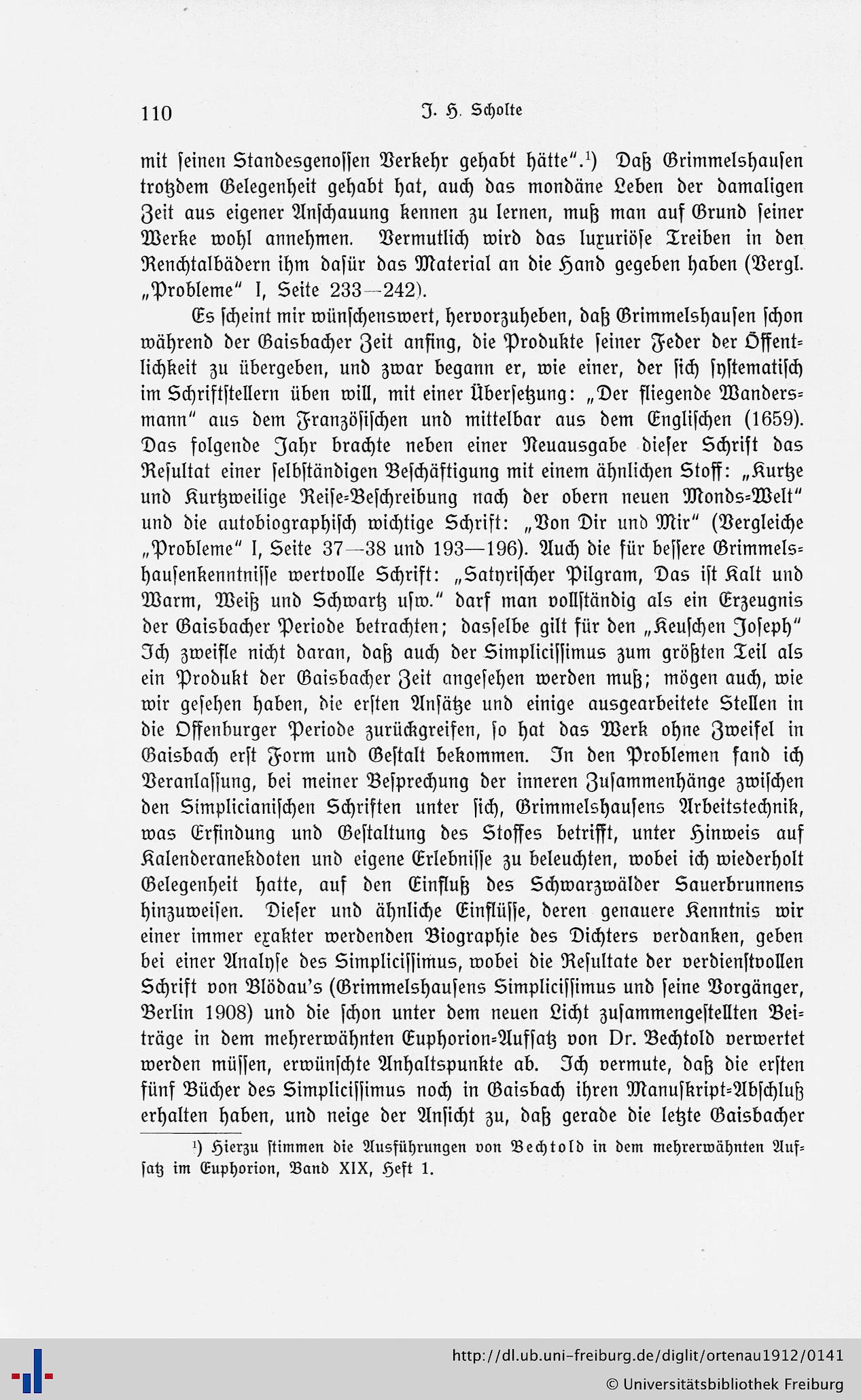 110 J. H. Scholte

mit seinen Standesgenossen Verkehr gehabt hätte".¹) Daß Grimmelshausen trotzdem Gelegenheit gehabt hat, auch das mondäne Leben der damaligen Zeit aus eigener Anschauung kennen zu lernen, muß man auf Grund seiner Werke wohl annehmen. Vermutlich wird das luxuriöse Treiben in den Renchtalbädern ihm dafür das Material an die Hand gegeben haben (Vergl. „Probleme" I, Seite 233—242).

Es scheint mir wünschenswert, hervorzuheben, daß Grimmelshausen schon während der Gaisbacher Zeit anfing, die Produkte seiner Feder der Öffentlichkeit zu übergeben, und zwar begann er, wie einer, der sich systematisch im Schriftstellern üben will, mit einer Übersetzung: „Der fliegende Wandersmann" aus dem Französischen und mittelbar aus dem Englischen (1659). Das folgende Jahr brachte neben einer Neuausgabe dieser Schrift das Resultat einer selbständigen Beschäftigung mit einem ähnlichen Stoff: „Kurtze und Kurtzweilige Reise-Beschreibung nach der obern neuen Monds-Welt" und die autobiographisch wichtige Schrift: „Von Dir und Mir" (Vergleiche „Probleme" I, Seite 37—38 und 193—196). Auch die für bessere Grimmelshausenkenntnisse wertvolle Schrift: „Satyrischer Pilgram, Das ist Kalt und Warm, Weiß und Schwartz usw." darf man vollständig als ein Erzeugnis der Gaisbacher Periode betrachten; dasselbe gilt für den „Keuschen Joseph" Ich zweifle nicht daran, daß auch der Simplicissimus zum größten Teil als ein Produkt der Gaisbacher Zeit angesehen werden muß; mögen auch, wie wir gesehen haben, die ersten Ansätze und einige ausgearbeitete Stellen in die Offenburger Periode zurückgreifen, so hat das Werk ohne Zweifel in Gaisbach erst Form und Gestalt bekommen. In den Problemen fand ich Veranlassung, bei meiner Besprechung der inneren Zusammenhänge zwischen den Simplicianischen Schriften unter sich, Grimmelshausens Arbeitstechnik, was Erfindung und Gestaltung des Stoffes betrifft, unter Hinweis auf Kalenderanekdoten und eigene Erlebnisse zu beleuchten, wobei ich wiederholt Gelegenheit hatte, auf den Einfluß des Schwarzwälder Sauerbrunnens hinzuweisen. Dieser und ähnliche Einflüsse, deren genauere Kenntnis wir einer immer exakter werdenden Biographie des Dichters verdanken, geben bei einer Analyse des Simplicissimus, wobei die Resultate der verdienstvollen Schrift von Blödau's (Grimmelshausens Simplicissimus und seine Vorgänger, Berlin 1908) und die schon unter dem neuen Licht zusammengestellten Beiträge in dem mehrerwähnten Euphorion-Aufsatz von Dr. Bechtold verwertet werden müssen, erwünschte Anhaltspunkte ab. Ich vermute, daß die ersten fünf Bücher des Simplicissimus noch in Gaisbach ihren Manuskript-Abschluß erhalten haben, und neige der Ansicht zu, daß gerade die letzte Gaisbacher

¹) Hierzu stimmen die Ausführungen von Bechtold in dem mehrerwähnten Aufsatz im Euphorion, Band XIX, Heft 1.

http://dl.ub.uni-freiburg.de/diglit/ortenau1912/0141
© Universitätsbibliothek Freiburg